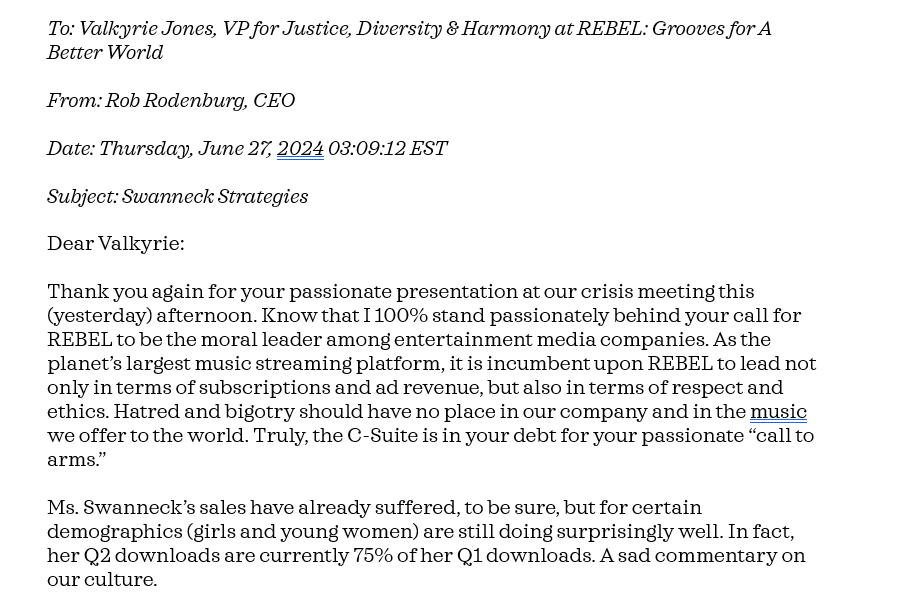 To: Valkyrie Jones, VP for Justice, Diversity & Harmony at REBEL: Grooves for A Better World

From: Rob Rodenburg, CEO

Date: Thursday, June 27, 2024 03:09:12 EST

Subject: Swanneck Strategies

Dear Valkyrie:

Thank you again for your passionate presentation at our crisis meeting this (yesterday) afternoon. Know that I 100% stand passionately behind your call for REBEL to be the moral leader among entertainment media companies. As the planet's largest music streaming platform, it is incumbent upon REBEL to lead not only in terms of subscriptions and ad revenue, but also in terms of respect and ethics. Hatred and bigotry should have no place in our company and in the music we offer to the world. Truly, the C-Suite is in your debt for your passionate "call to arms."

Ms. Swanneck's sales have already suffered, to be sure, but for certain demographics (girls and young women) are still doing surprisingly well. In fact, her Q2 downloads are currently 75% of her Q1 downloads. A sad commentary on our culture.